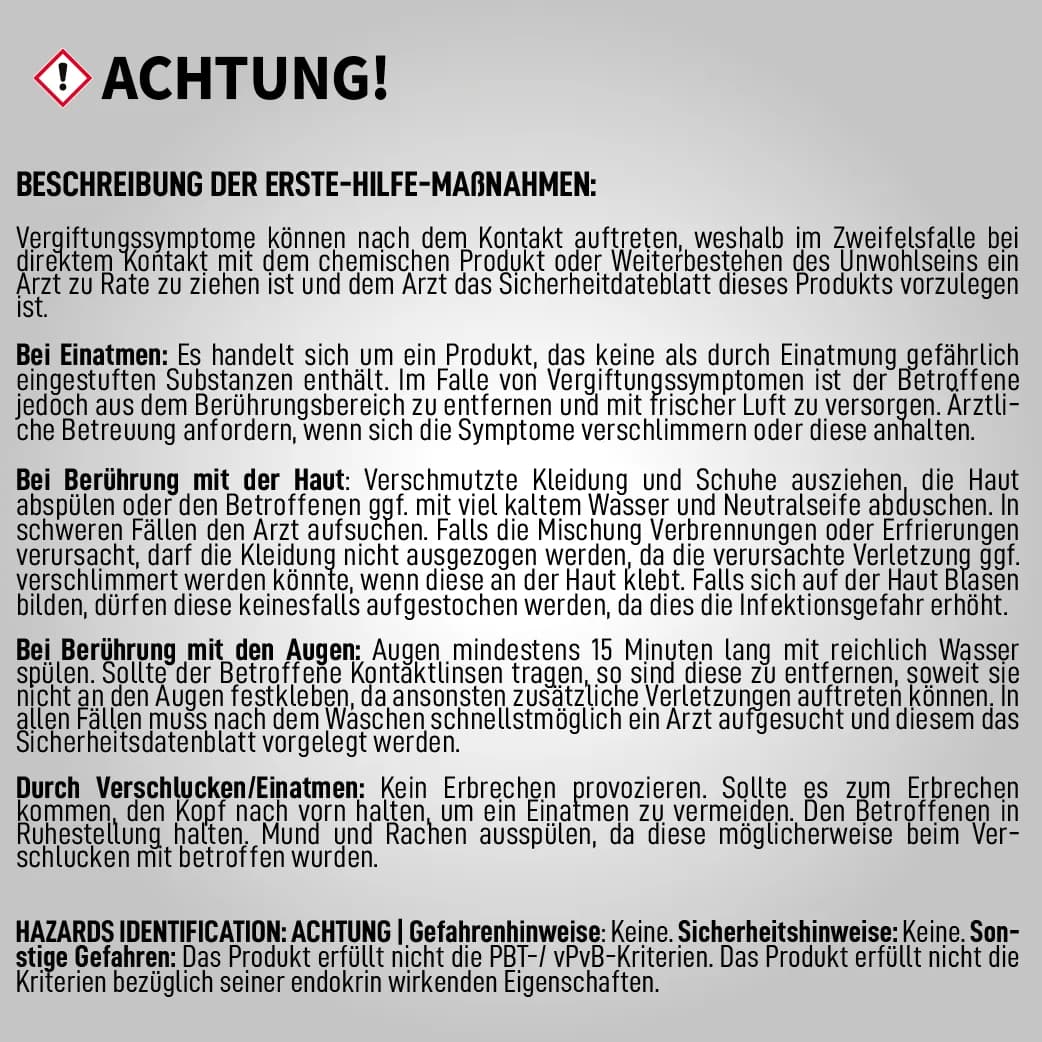 ACHTUNG!

BESCHREIBUNG DER ERSTE-HILFE-MAßNAHMEN:

Vergiftungssymptome können nach dem Kontakt auftreten, weshalb im Zweifelsfalle bei direktem Kontakt mit dem chemischen Produkt oder Weiterbestehen des Unwohlseins ein Arzt zu Rate zu ziehen ist und dem Arzt das Sicherheitdateblatt dieses Produkts vorzulegen ist.

Bei Einatmen: Es handelt sich um ein Produkt, das keine als durch Einatmung gefährlich eingestuften Substanzen enthält. Im Falle von Vergiftungssymptomen ist der Betroffene jedoch aus dem Berührungsbereich zu entfernen und mit frischer Luft zu versorgen. Ärztliche Betreuung anfordern, wenn sich die Symptome verschlimmern oder diese anhalten.

Bei Berührung mit der Haut: Verschmutzte Kleidung und Schuhe ausziehen, die Haut abspülen oder den Betroffenen ggf. mit viel kaltem Wasser und Neutralseife abduschen. In schweren Fällen den Arzt aufsuchen. Falls die Mischung Verbrennungen oder Erfrierungen verursacht, darf die Kleidung nicht ausgezogen werden, da die verursachte Verletzung ggf. verschlimmert werden könnte, wenn diese an der Haut klebt. Falls sich auf der Haut Blasen bilden, dürfen diese keinesfalls aufgestochen werden, da dies die Infektionsgefahr erhöht.

Bei Berührung mit den Augen: Augen mindestens 15 Minuten lang mit reichlich Wasser spülen. Sollte der Betroffene Kontaktlinsen tragen, so sind diese zu entfernen, soweit sie nicht an den Augen festkleben, da ansonsten zusätzliche Verletzungen auftreten können. In allen Fällen muss nach dem Waschen schnellstmöglich ein Arzt aufgesucht und diesem das Sicherheitsdatenblatt vorgelegt werden.

Durch Verschlucken/Einatmen: Kein Erbrechen provozieren. Sollte es zum Erbrechen kommen, den Kopf nach vorn halten, um ein Einatmen zu vermeiden. Den Betroffenen in Ruhestellung halten. Mund und Rachen ausspülen, da diese möglicherweise beim Verschlucken mit betroffen wurden.

HAZARDS IDENTIFICATION: ACHTUNG | Gefahrenhinweise: Keine. Sicherheitshinweise: Keine. Sonstige Gefahren: Das Produkt erfüllt nicht die PBT-/ vPvB-Kriterien. Das Produkt erfüllt nicht die Kriterien bezüglich seiner endokrin wirkenden Eigenschaften.